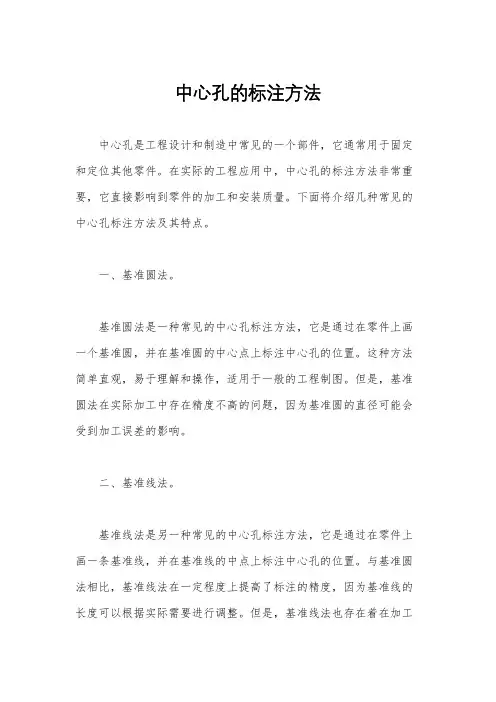 中心孔的标注方法

中心孔是工程设计和制造中常见的一个部件，它通常用于固定和定位其他零件。在实际的工程应用中，中心孔的标注方法非常重要，它直接影响到零件的加工和安装质量。下面将介绍几种常见的中心孔标注方法及其特点。

一、基准圆法。

基准圆法是一种常见的中心孔标注方法，它是通过在零件上画一个基准圆，并在基准圆的中心点上标注中心孔的位置。这种方法简单直观，易于理解和操作，适用于一般的工程制图。但是，基准圆法在实际加工中存在精度不高的问题，因为基准圆的直径可能会受到加工误差的影响。

二、基准线法。

基准线法是另一种常见的中心孔标注方法，它是通过在零件上画一条基准线，并在基准线的中点上标注中心孔的位置。与基准圆法相比，基准线法在一定程度上提高了标注的精度，因为基准线的长度可以根据实际需要进行调整。但是，基准线法也存在着在加工